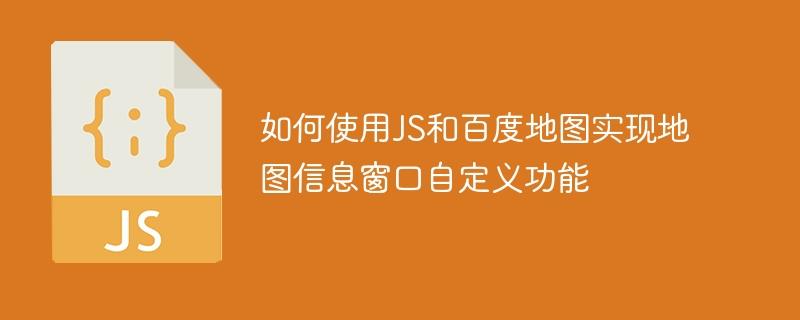 {;}

JS

如何使用JS和百度地图实现地图信息窗口自定义功能